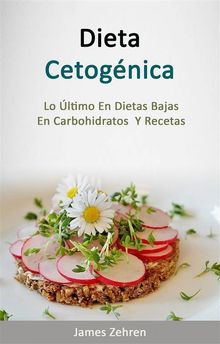 Dieta
Cetogénica

Lo Último En Dietas Bajas En Carbohidratos Y Recetas

James Zehren